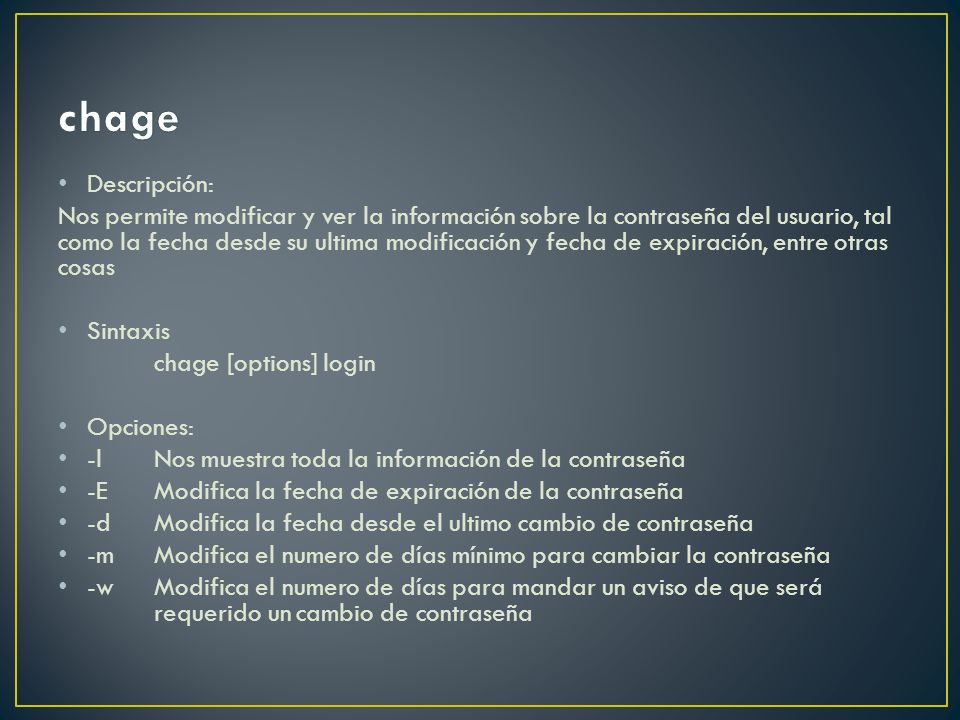 chage

• Descripción:
Nos permite modificar y ver la información sobre la contraseña del usuario, tal como la fecha desde su ultima modificación y fecha de expiración, entre otras cosas

• Sintaxis
chage [options] login

• Opciones:
• -l Nos muestra toda la información de la contraseña
• -E Modifica la fecha de expiración de la contraseña
• -d Modifica la fecha desde el ultimo cambio de contraseña
• -m Modifica el numero de días mínimo para cambiar la contraseña
• -w Modifica el numero de días para mandar un aviso de que será requerido un cambio de contraseña